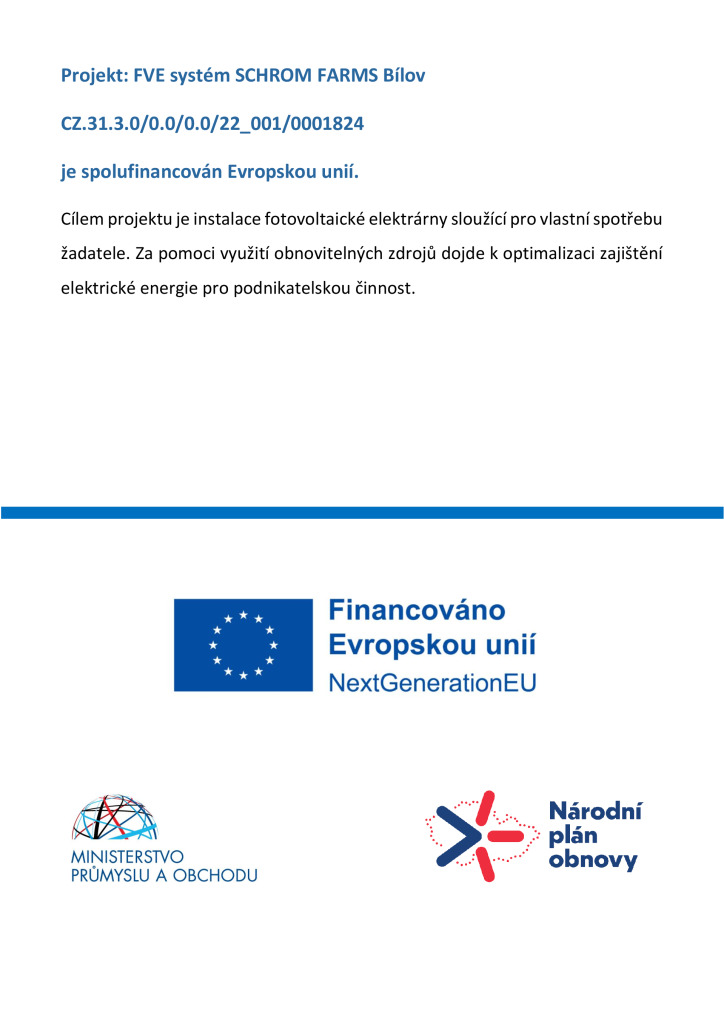 Projekt: FVE systém SCHROM FARMS Bílov

CZ.31.3.0/0.0/0.0/22_001/0001824

je spolufinancován Evropskou unií.

Cílem projektu je instalace fotovoltaické elektrárny sloužící pro vlastní spotřebu žadatele. Za pomoci využití obnovitelných zdrojů dojde k optimalizaci zajištění elektrické energie pro podnikatelskou činnost.

Financováno Evropskou unií NextGenerationEU

MINISTERSTVO PRŮMYSLU A OBCHODU

Národní plán obnovy